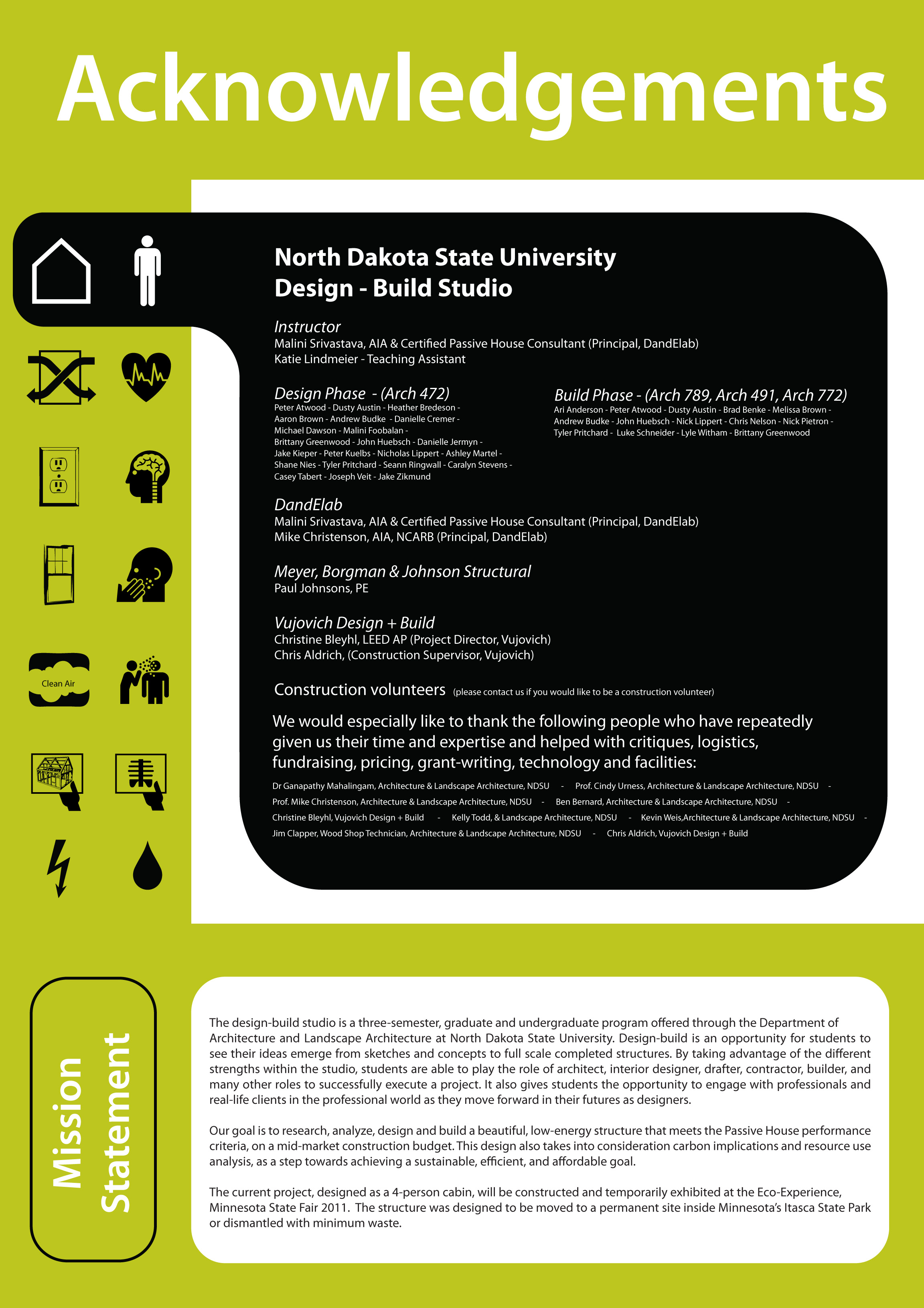 Acknowledgements

North Dakota State University
Design - Build Studio

Instructor
Malini Srivastava, AIA & Certified Passive House Consultant (Principal, DandElab)
Katie Lindmeier - Teaching Assistant

Design Phase - (Arch 472)
Peter Atwood - Dusty Austin - Heather Bredeson - Aaron Brown - Andrew Budke - Danielle Cremer - Michael Dawson - Malini Foobalan - Brittany Greenwood - John Huebsch - Danielle Jermyn - Jake Kieper - Peter Kuelbs - Nicholas Lippert - Ashley Martel - Shane Nies - Tyler Pritchard - Seann Ringwall - Caralyn Stevens - Casey Tabert - Joseph Veit - Jake Zikmund

Build Phase - (Arch 789, Arch 491, Arch 772)
Ari Anderson - Peter Atwood - Dusty Austin - Brad Benke - Melissa Brown - Andrew Budke - John Huebsch - Nick Lippert - Chris Nelson - Nick Pietron - Tyler Pritchard - Luke Schneider - Lyle Witham - Brittany Greenwood

DandElab
Malini Srivastava, AIA & Certified Passive House Consultant (Principal, DandElab)
Mike Christenson, AIA, NCARB (Principal, DandElab)

Meyer, Borgman & Johnson Structural
Paul Johnsons, PE

Vujovich Design + Build
Christine Bleyhl, LEED AP (Project Director, Vujovich)
Chris Aldrich, (Construction Supervisor, Vujovich)

Construction volunteers (please contact us if you would like to be a construction volunteer)

We would especially like to thank the following people who have repeatedly given us their time and expertise and helped with critiques, logistics, fundraising, pricing, grant-writing, technology and facilities:

Dr Ganapathy Mahalingam, Architecture & Landscape Architecture, NDSU - Prof. Cindy Urness, Architecture & Landscape Architecture, NDSU - Prof. Mike Christenson, Architecture & Landscape Architecture, NDSU - Ben Bernard, Architecture & Landscape Architecture, NDSU - Christine Bleyhl, Vujovich Design + Build - Kelly Todd, & Landscape Architecture, NDSU - Kevin Weis,Architecture & Landscape Architecture, NDSU - Jim Clapper, Wood Shop Technician, Architecture & Landscape Architecture, NDSU - Chris Aldrich, Vujovich Design + Build

Clean Air

Mission Statement

The design-build studio is a three-semester, graduate and undergraduate program offered through the Department of Architecture and Landscape Architecture at North Dakota State University. Design-build is an opportunity for students to see their ideas emerge from sketches and concepts to full scale completed structures. By taking advantage of the different strengths within the studio, students are able to play the role of architect, interior designer, drafter, contractor, builder, and many other roles to successfully execute a project. It also gives students the opportunity to engage with professionals and real-life clients in the professional world as they move forward in their futures as designers.

Our goal is to research, analyze, design and build a beautiful, low-energy structure that meets the Passive House performance criteria, on a mid-market construction budget. This design also takes into consideration carbon implications and resource use analysis, as a step towards achieving a sustainable, efficient, and affordable goal.

The current project, designed as a 4-person cabin, will be constructed and temporarily exhibited at the Eco-Experience, Minnesota State Fair 2011. The structure was designed to be moved to a permanent site inside Minnesota's Itasca State Park or dismantled with minimum waste.